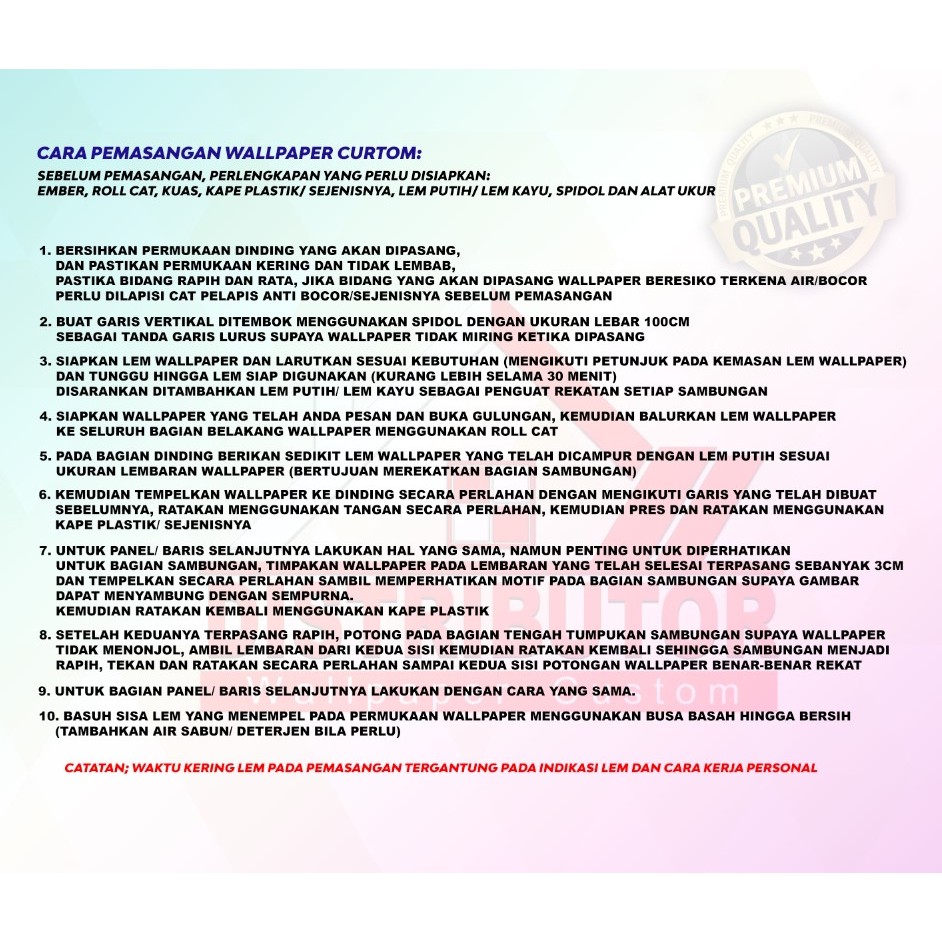 CARA PEMASANGAN WALLPAPER CURTOM:

SEBELUM PEMASANGAN, PERLENGKAPAN YANG PERLU DISIAPKAN:
EMBER, ROLL CAT, KUAS, KAPE PLASTIK/ SEJENISNYA, LEM PUTIH/ LEM KAYU, SPIDOL DAN ALAT UKUR

1. BERSIHKAN PERMUKAAN DINDING YANG AKAN DIPASANG, DAN PASTIKAN PERMUKAAN KERING DAN TIDAK LEMBAB, PASTIKA BIDANG RAPIH DAN RATA, JIKA BIDANG YANG AKAN DIPASANG WALLPAPER BERESIKO TERKENA AIR/BOCOR PERLU DILAPISI CAT PELAPIS ANTI BOCOR/SEJENISNYA SEBELUM PEMASANGAN

2. BUAT GARIS VERTIKAL DITEMBOK MENGGUNAKAN SPIDOL DENGAN UKURAN LEBAR 100CM SEBAGAI TANDA GARIS LURUS SUPAYA WALLPAPER TIDAK MIRING KETIKA DIPASANG

3. SIAPKAN LEM WALLPAPER DAN LARUTKAN SESUAI KEBUTUHAN (MENGIKUTI PETUNJUK PADA KEMASAN LEM WALLPAPER) DAN TUNGGU HINGGA LEM SIAP DIGUNAKAN (KURANG LEBIH SELAMA 30 MENIT) DISARANKAN DITAMBAHKAN LEM PUTIH/ LEM KAYU SEBAGAI PENGUAT REKATAN SETIAP SAMBUNGAN

4. SIAPKAN WALLPAPER YANG TELAH ANDA PESAN DAN BUKA GULUNGAN, KEMUDIAN BALURKAN LEM WALLPAPER KE SELURUH BAGIAN BELAKANG WALLPAPER MENGGUNAKAN ROLL CAT

5. PADA BAGIAN DINDING BERIKAN SEDIKIT LEM WALLPAPER YANG TELAH DICAMPUR DENGAN LEM PUTIH SESUAI UKURAN LEMBARAN WALLPAPER (BERTUJUAN MEREKATKAN BAGIAN SAMBUNGAN)

6. KEMUDIAN TEMPELKAN WALLPAPER KE DINDING SECARA PERLAHAN DENGAN MENGIKUTI GARIS YANG TELAH DIBUAT SEBELUMNYA, RATAKAN MENGGUNAKAN TANGAN SECARA PERLAHAN, KEMUDIAN PRES DAN RATAKAN MENGGUNAKAN KAPE PLASTIK/ SEJENISNYA

7. UNTUK PANEL/ BARIS SELANJUTNYA LAKUKAN HAL YANG SAMA, NAMUN PENTING UNTUK DIPERHATIKAN UNTUK BAGIAN SAMBUNGAN, TIMPAKAN WALLPAPER PADA LEMBARAN YANG TELAH SELESAI TERPASANG SEBANYAK 3CM DAN TEMPELKAN SECARA PERLAHAN SAMBIL MEMPERHATIKAN MOTIF PADA BAGIAN SAMBUNGAN SUPAYA GAMBAR DAPAT MENYAMBUNG DENGAN SEMPURNA.
KEMUDIAN RATAKAN KEMBALI MENGGUNAKAN KAPE PLASTIK

8. SETELAH KEDUANYA TERPASANG RAPIH, POTONG PADA BAGIAN TENGAH TUMPUKAN SAMBUNGAN SUPAYA WALLPAPER TIDAK MENONJOL, AMBIL LEMBARAN DARI KEDUA SISI KEMUDIAN RATAKAN KEMBALI SEHINGGA SAMBUNGAN MENJADI RAPIH, TEKAN DAN RATAKAN SECARA PERLAHAN SAMPAI KEDUA SISI POTONGAN WALLPAPER BENAR-BENAR REKAT

9. UNTUK BAGIAN PANEL/ BARIS SELANJUTNYA LAKUKAN DENGAN CARA YANG SAMA.

10. BASUH SISA LEM YANG MENEMPEL PADA PERMUKAAN WALLPAPER MENGGUNAKAN BUSA BASAH HINGGA BERSIH (TAMBAHKAN AIR SABUN/ DETERJEN BILA PERLU)

CATATAN; WAKTU KERING LEM PADA PEMASANGAN TERGANTUNG PADA INDIKASI LEM DAN CARA KERJA PERSONAL

PREMIUM QUALITY

DISTRIBUTOR
Wallpaper Custom